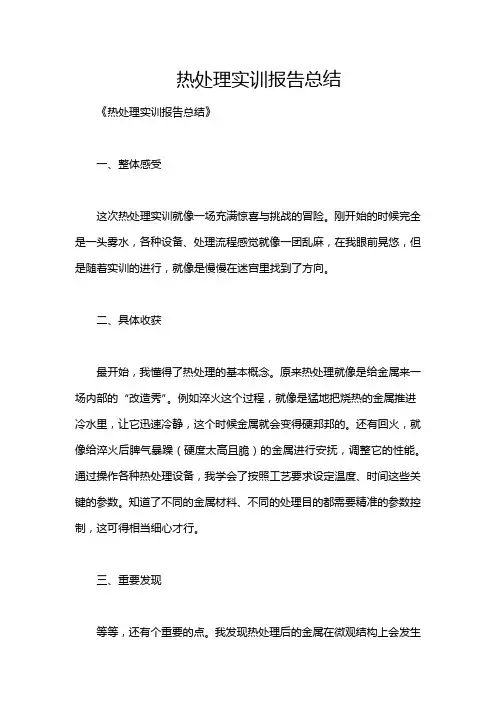 热处理实训报告总结

《热处理实训报告总结》

一、整体感受

这次热处理实训就像一场充满惊喜与挑战的冒险。刚开始的时候完全是一头雾水，各种设备、处理流程感觉就像一团乱麻，在我眼前晃悠，但是随着实训的进行，就像是慢慢在迷宫里找到了方向。

二、具体收获

最开始，我懂得了热处理的基本概念。原来热处理就像是给金属来一场内部的“改造秀”。例如淬火这个过程，就像是猛地把烧热的金属推进冷水里，让它迅速冷静，这个时候金属就会变得硬邦邦的。还有回火，就像给淬火后脾气暴躁（硬度太高且脆）的金属进行安抚，调整它的性能。通过操作各种热处理设备，我学会了按照工艺要求设定温度、时间这些关键的参数。知道了不同的金属材料、不同的处理目的都需要精准的参数控制，这可得相当细心才行。

三、重要发现

等等，还有个重要的点。我发现热处理后的金属在微观结构上会发生